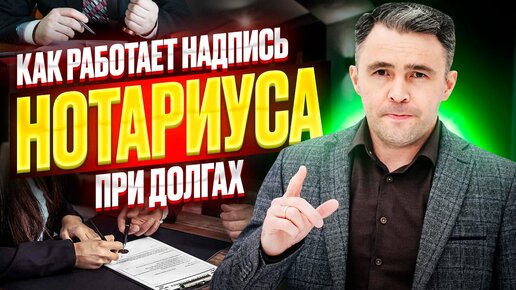 КАК РАБОТАЕТ НАДПИСЬ
НОТАРИУСА
ПРИ ДОЛГАХ